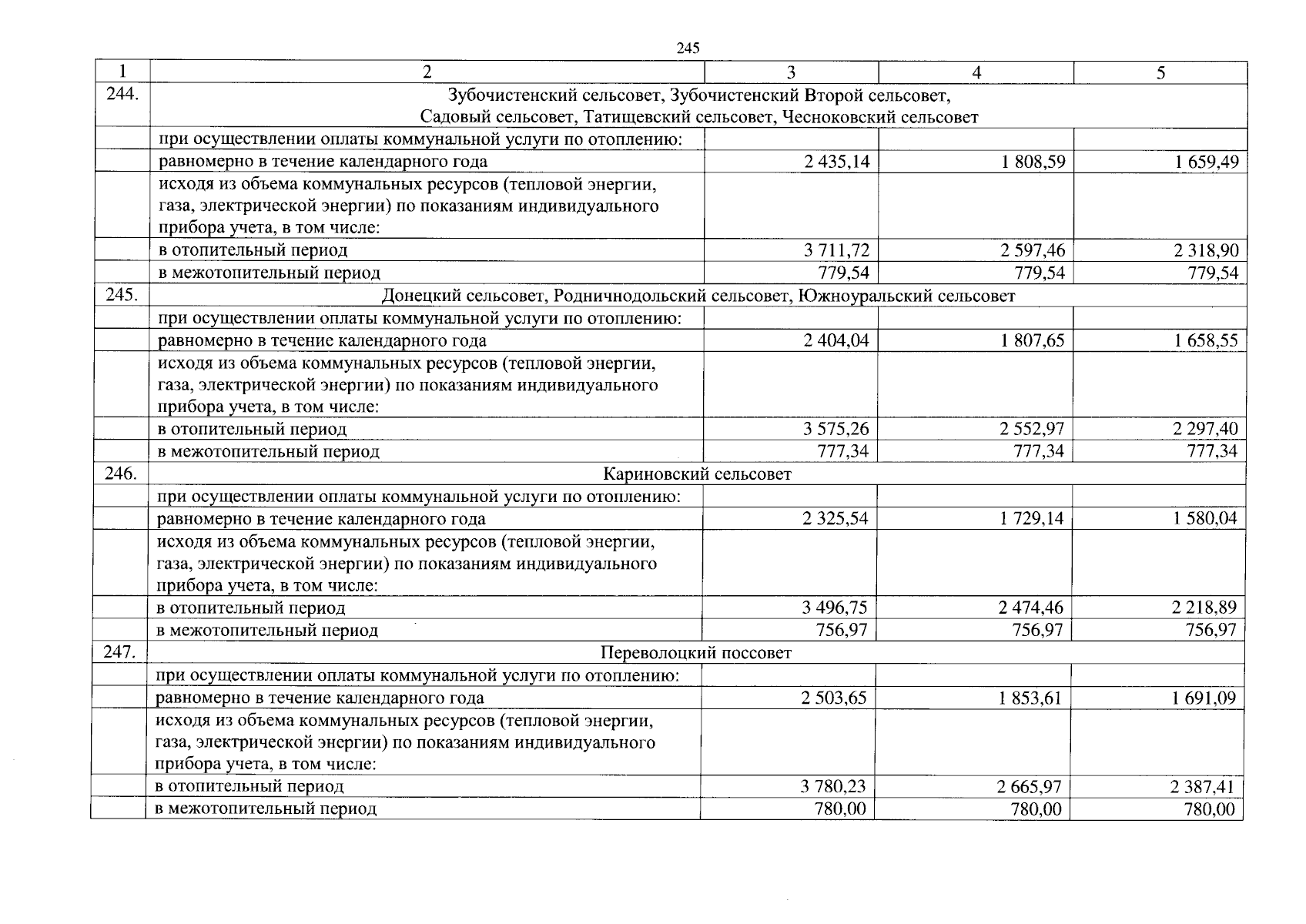 245

| 1 | 2 | 3 | 4 | 5 |
|---|---|---|---|---|
| 244. | Зубочистенский сельсовет, Зубочистенский Второй сельсовет, Садовый сельсовет, Татищевский сельсовет, Чесноковский сельсовет | | | |
| | при осуществлении оплаты коммунальной услуги по отоплению: | | | |
| | равномерно в течение календарного года | 2 435,14 | 1 808,59 | 1 659,49 |
| | исходя из объема коммунальных ресурсов (тепловой энергии, газа, электрической энергии) по показаниям индивидуального прибора учета, в том числе: | | | |
| | в отопительный период | 3 711,72 | 2 597,46 | 2 318,90 |
| | в межотопительный период | 779,54 | 779,54 | 779,54 |
| 245. | Донецкий сельсовет, Родничнодольский сельсовет, Южноуральский сельсовет | | | |
| | при осуществлении оплаты коммунальной услуги по отоплению: | | | |
| | равномерно в течение календарного года | 2 404,04 | 1 807,65 | 1 658,55 |
| | исходя из объема коммунальных ресурсов (тепловой энергии, газа, электрической энергии) по показаниям индивидуального прибора учета, в том числе: | | | |
| | в отопительный период | 3 575,26 | 2 552,97 | 2 297,40 |
| | в межотопительный период | 777,34 | 777,34 | 777,34 |
| 246. | Кариновский сельсовет | | | |
| | при осуществлении оплаты коммунальной услуги по отоплению: | | | |
| | равномерно в течение календарного года | 2 325,54 | 1 729,14 | 1 580,04 |
| | исходя из объема коммунальных ресурсов (тепловой энергии, газа, электрической энергии) по показаниям индивидуального прибора учета, в том числе: | | | |
| | в отопительный период | 3 496,75 | 2 474,46 | 2 218,89 |
| | в межотопительный период | 756,97 | 756,97 | 756,97 |
| 247. | Переволоцкий поссовет | | | |
| | при осуществлении оплаты коммунальной услуги по отоплению: | | | |
| | равномерно в течение календарного года | 2 503,65 | 1 853,61 | 1 691,09 |
| | исходя из объема коммунальных ресурсов (тепловой энергии, газа, электрической энергии) по показаниям индивидуального прибора учета, в том числе: | | | |
| | в отопительный период | 3 780,23 | 2 665,97 | 2 387,41 |
| | в межотопительный период | 780,00 | 780,00 | 780,00 |